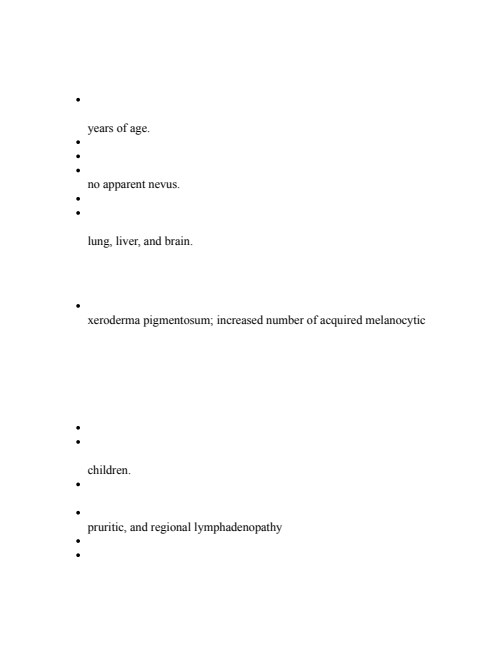 •

years of age.
•
•
•
no apparent nevus.
•
•

lung, liver, and brain.

•
xeroderma pigmentosum; increased number of acquired melanocytic

•
•

children.
•

•
pruritic, and regional lymphadenopathy
•
•